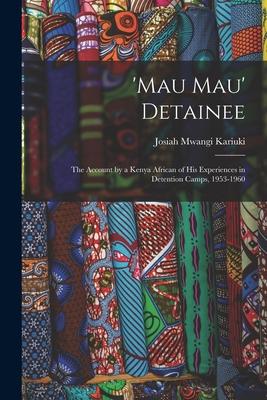 'Mau Mau' Detainee

Josiah Mwangi Kariuki

The Account by a Kenya African of His Experiences in Detention Camps, 1953-1960